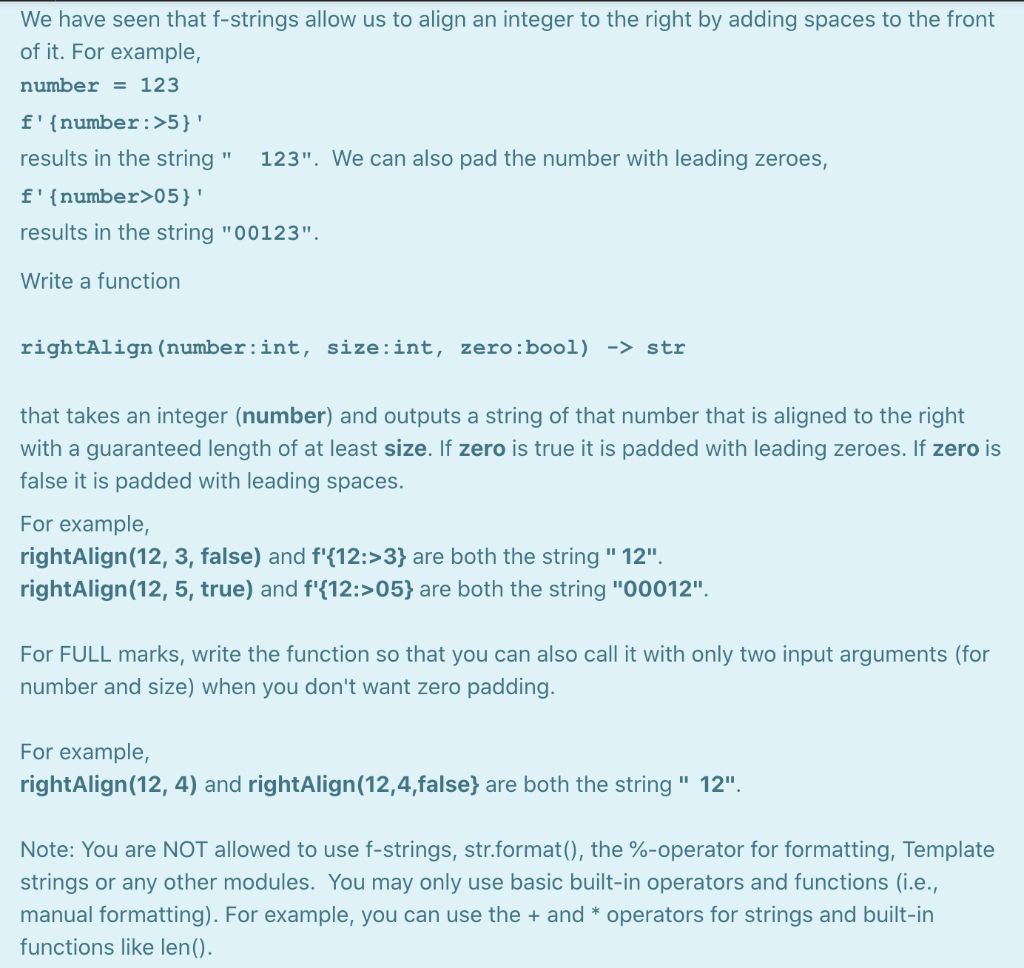 We have seen that f-strings allow us to align an integer to the right by adding spaces to the front of it. For example,

number = 123

f'{number:>5}'

results in the string "  123". We can also pad the number with leading zeroes,

f'{number>05}'

results in the string "00123".

Write a function

rightAlign(number:int, size:int, zero:bool) -> str

that takes an integer (number) and outputs a string of that number that is aligned to the right with a guaranteed length of at least size. If zero is true it is padded with leading zeroes. If zero is false it is padded with leading spaces.

For example,
rightAlign(12, 3, false) and f'{12:>3} are both the string " 12".
rightAlign(12, 5, true) and f'{12:>05} are both the string "00012".

For FULL marks, write the function so that you can also call it with only two input arguments (for number and size) when you don't want zero padding.

For example,
rightAlign(12, 4) and rightAlign(12,4,false} are both the string "  12".

Note: You are NOT allowed to use f-strings, str.format(), the %-operator for formatting, Template strings or any other modules. You may only use basic built-in operators and functions (i.e., manual formatting). For example, you can use the + and * operators for strings and built-in functions like len().